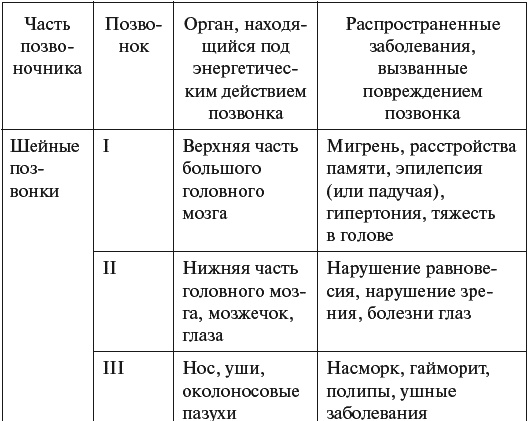 | Часть позвоночника | Позвонок | Орган, находящийся под энергетическим действием позвонка | Распространенные заболевания, вызванные повреждением позвонка |
|---|---|---|---|
| Шейные позвонки | I | Верхняя часть большого головного мозга | Мигрень, расстройства памяти, эпилепсия (или падучая), гипертония, тяжесть в голове |
| | II | Нижняя часть головного мозга, мозжечок, глаза | Нарушение равновесия, нарушение зрения, болезни глаз |
| | III | Нос, уши, околоносовые пазухи | Насморк, гайморит, полипы, ушные заболевания |